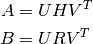 $A = UHV^T$

$B = URV^T$